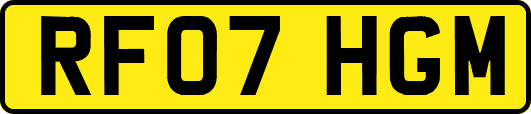 RF07 HGM